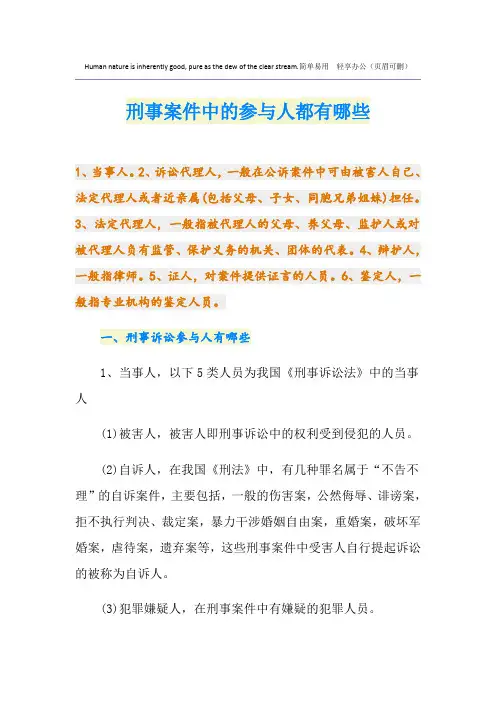 Human nature is inherently good, pure as the dew of the clear stream.简单易用 轻享办公（页眉可删）

刑事案件中的参与人都有哪些

1、当事人。2、诉讼代理人，一般在公诉案件中可由被害人自己、法定代理人或者近亲属(包括父母、子女、同胞兄弟姐妹)担任。3、法定代理人，一般指被代理人的父母、养父母、监护人或对被代理人负有监管、保护义务的机关、团体的代表。4、辩护人，一般指律师。5、证人，对案件提供证言的人员。6、鉴定人，一般指专业机构的鉴定人员。

一、刑事诉讼参与人有哪些

1、当事人，以下5类人员为我国《刑事诉讼法》中的当事人

(1)被害人，被害人即刑事诉讼中的权利受到侵犯的人员。

(2)自诉人，在我国《刑法》中，有几种罪名属于“不告不理”的自诉案件，主要包括，一般的伤害案，公然侮辱、诽谤案，拒不执行判决、裁定案，暴力干涉婚姻自由案，重婚案，破坏军婚案，虐待案，遗弃案等，这些刑事案件中受害人自行提起诉讼的被称为自诉人。

(3)犯罪嫌疑人，在刑事案件中有嫌疑的犯罪人员。